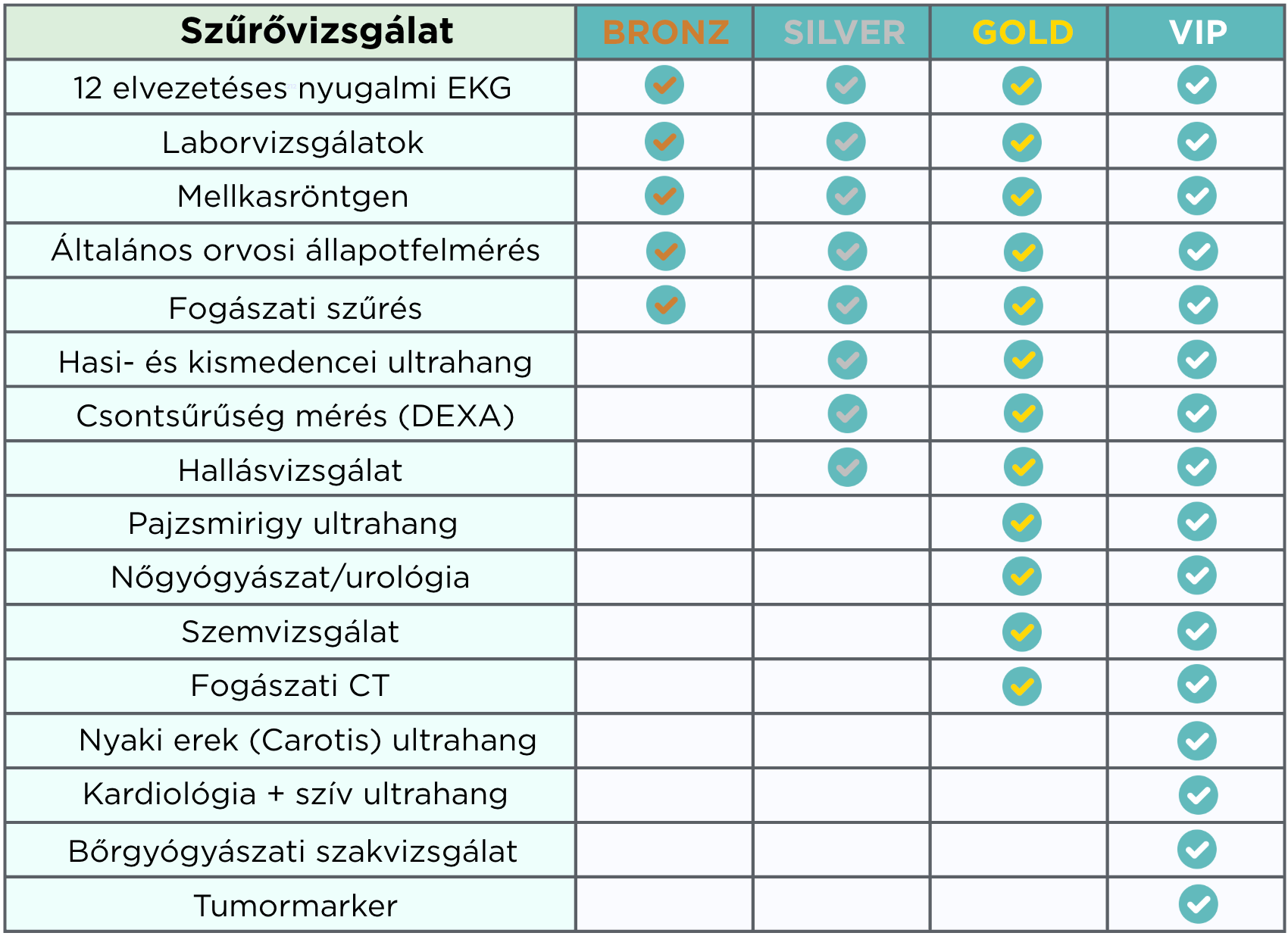 | Szűrővizsgálat | BRONZ | SILVER | GOLD | VIP |
|---|---|---|---|---|
| 12 elvezetéses nyugalmi EKG | ✓ | ✓ | ✓ | ✓ |
| Laborvizsgálatok | ✓ | ✓ | ✓ | ✓ |
| Mellkasröntgen | ✓ | ✓ | ✓ | ✓ |
| Általános orvosi állapotfelmérés | ✓ | ✓ | ✓ | ✓ |
| Fogászati szűrés | ✓ | ✓ | ✓ | ✓ |
| Hasi- és kismedencei ultrahang | | ✓ | ✓ | ✓ |
| Csontsűrűség mérés (DEXA) | | ✓ | ✓ | ✓ |
| Hallásvizsgálat | | ✓ | ✓ | ✓ |
| Pajzsmirigy ultrahang | | | ✓ | ✓ |
| Nőgyógyászat/urológia | | | ✓ | ✓ |
| Szemvizsgálat | | | ✓ | ✓ |
| Fogászati CT | | | ✓ | ✓ |
| Nyaki erek (Carotis) ultrahang | | | | ✓ |
| Kardiológia + szív ultrahang | | | | ✓ |
| Bőrgyógyászati szakvizsgálat | | | | ✓ |
| Tumormarker | | | | ✓ |